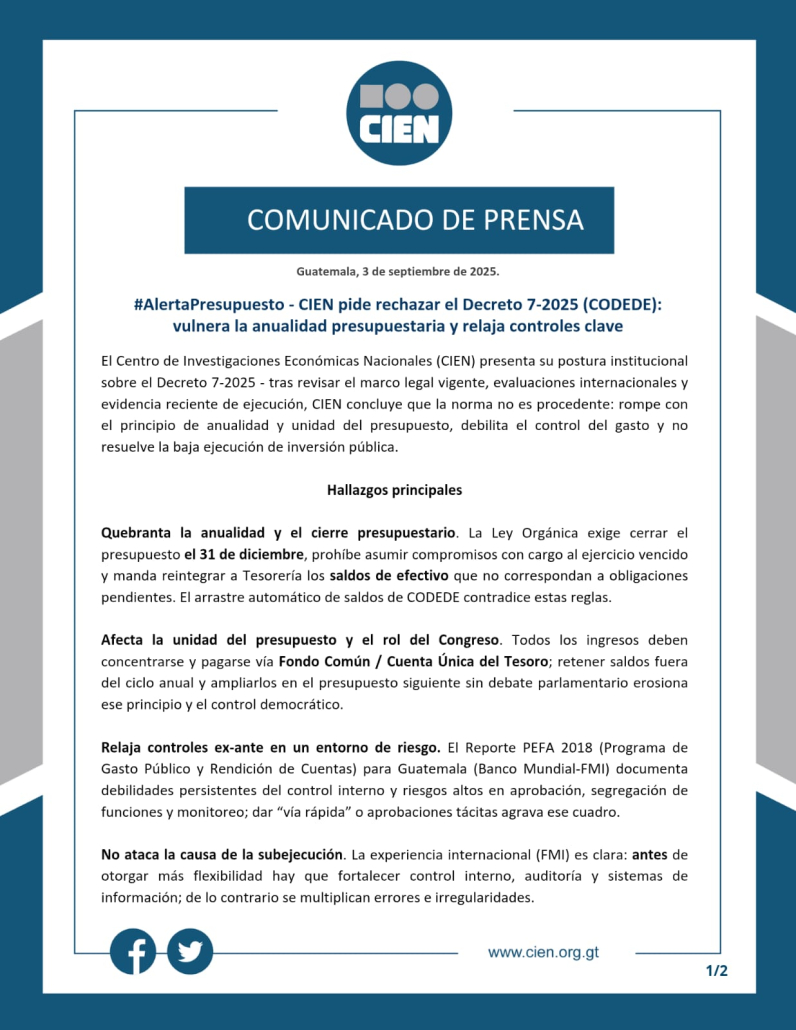 CIEN

COMUNICADO DE PRENSA

Guatemala, 3 de septiembre de 2025.

#AlertaPresupuesto - CIEN pide rechazar el Decreto 7-2025 (CODEDE): vulnera la anualidad presupuestaria y relaja controles clave

El Centro de Investigaciones Económicas Nacionales (CIEN) presenta su postura institucional sobre el Decreto 7-2025 - tras revisar el marco legal vigente, evaluaciones internacionales y evidencia reciente de ejecución, CIEN concluye que la norma no es procedente: rompe con el principio de anualidad y unidad del presupuesto, debilita el control del gasto y no resuelve la baja ejecución de inversión pública.

Hallazgos principales

Quebranta la anualidad y el cierre presupuestario. La Ley Orgánica exige cerrar el presupuesto el 31 de diciembre, prohíbe asumir compromisos con cargo al ejercicio vencido y manda reintegrar a Tesorería los saldos de efectivo que no correspondan a obligaciones pendientes. El arrastre automático de saldos de CODEDE contradice estas reglas.

Afecta la unidad del presupuesto y el rol del Congreso. Todos los ingresos deben concentrarse y pagarse vía Fondo Común / Cuenta Única del Tesoro; retener saldos fuera del ciclo anual y ampliarlos en el presupuesto siguiente sin debate parlamentario erosiona ese principio y el control democrático.

Relaja controles ex-ante en un entorno de riesgo. El Reporte PEFA 2018 (Programa de Gasto Público y Rendición de Cuentas) para Guatemala (Banco Mundial-FMI) documenta debilidades persistentes del control interno y riesgos altos en aprobación, segregación de funciones y monitoreo; dar “vía rápida” o aprobaciones tácitas agrava ese cuadro.

No ataca la causa de la subejecución. La experiencia internacional (FMI) es clara: antes de otorgar más flexibilidad hay que fortalecer control interno, auditoría y sistemas de información; de lo contrario se multiplican errores e irregularidades.

www.cien.org.gt

1/2